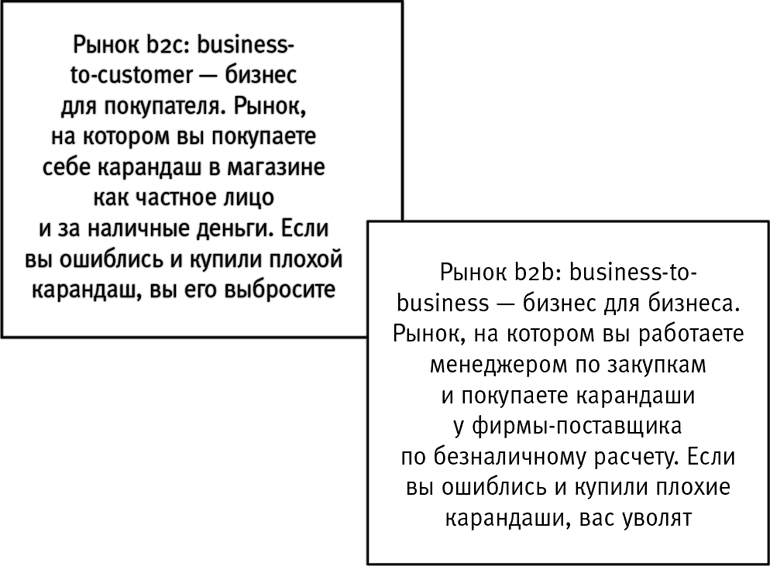 Рынок b2c: business-to-customer — бизнес для покупателя. Рынок, на котором вы покупаете себе карандаш в магазине как частное лицо и за наличные деньги. Если вы ошиблись и купили плохой карандаш, вы его выбросите

Рынок b2b: business-to-business — бизнес для бизнеса. Рынок, на котором вы работаете менеджером по закупкам и покупаете карандаши у фирмы-поставщика по безналичному расчету. Если вы ошиблись и купили плохие карандаши, вас уволят